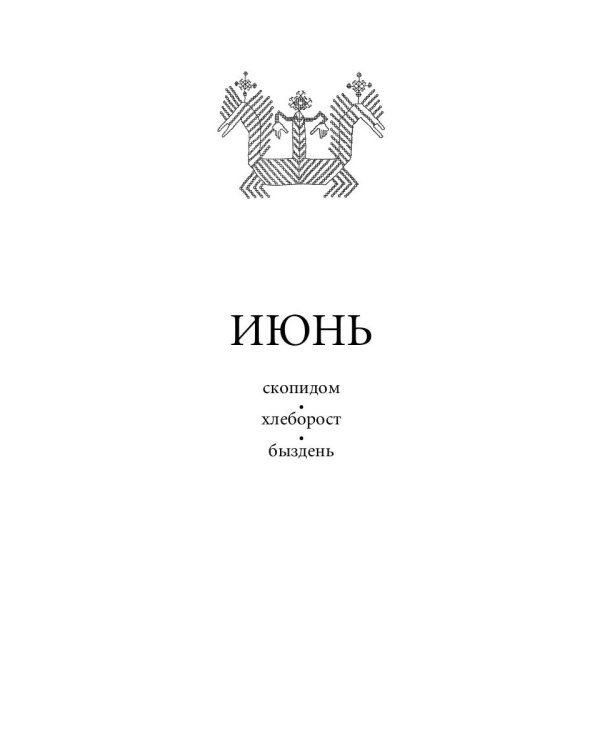 ИЮНЬ

скопидом
•
хлеборост
•
быздень